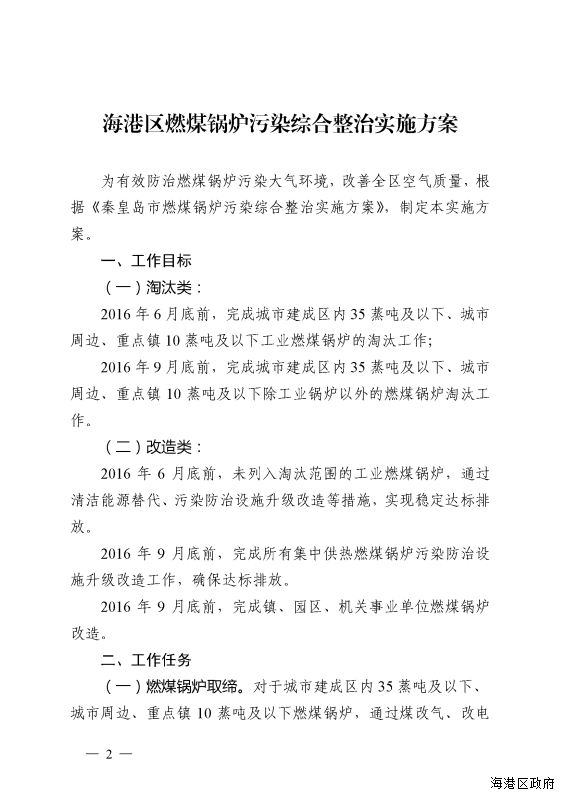 海港区燃煤锅炉污染综合整治实施方案

为有效防治燃煤锅炉污染大气环境，改善全区空气质量，根据《秦皇岛市燃煤锅炉污染综合整治实施方案》，制定本实施方案。

一、工作目标

（一）淘汰类：

2016年6月底前，完成城市建成区内35蒸吨及以下、城市周边、重点镇10蒸吨及以下工业燃煤锅炉的淘汰工作；

2016年9月底前，完成城市建成区内35蒸吨及以下、城市周边、重点镇10蒸吨及以下除工业锅炉以外的燃煤锅炉淘汰工作。

（二）改造类：

2016年6月底前，未列入淘汰范围的工业燃煤锅炉，通过清洁能源替代、污染防治设施升级改造等措施，实现稳定达标排放。

2016年9月底前，完成所有集中供热燃煤锅炉污染防治设施升级改造工作，确保达标排放。

2016年9月底前，完成镇、园区、机关事业单位燃煤锅炉改造。

二、工作任务

（一）燃煤锅炉取缔。对于城市建成区内35蒸吨及以下、城市周边、重点镇10蒸吨及以下燃煤锅炉，通过煤改气、改电

— 2 —

海港区政府